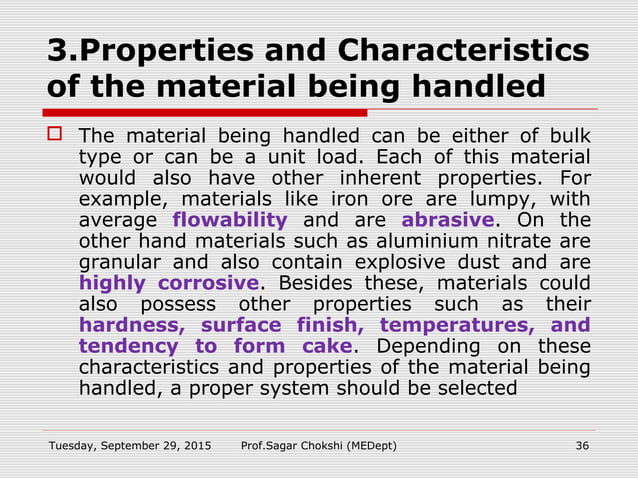 3.Properties and Characteristics of the material being handled

The material being handled can be either of bulk type or can be a unit load. Each of this material would also have other inherent properties. For example, materials like iron ore are lumpy, with average flowability and are abrasive. On the other hand materials such as aluminium nitrate are granular and also contain explosive dust and are highly corrosive. Besides these, materials could also possess other properties such as their hardness, surface finish, temperatures, and tendency to form cake. Depending on these characteristics and properties of the material being handled, a proper system should be selected

Tuesday, September 29, 2015 Prof.Sagar Chokshi (MEDept) 36